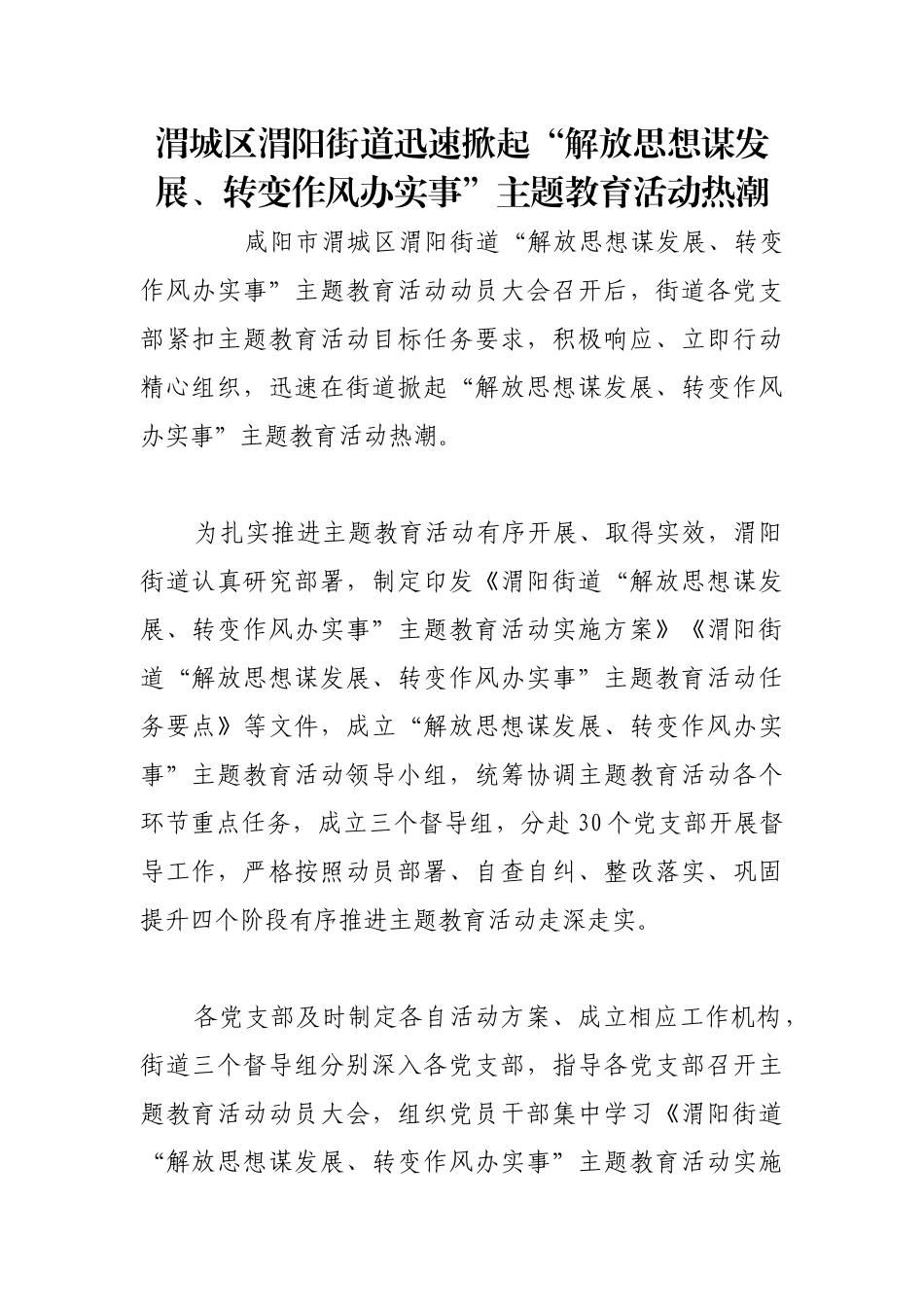 渭城区渭阳街道迅速掀起“解放思想谋发展、转变作风办实事”主题教育活动热潮

咸阳市渭城区渭阳街道“解放思想谋发展、转变作风办实事”主题教育活动动员大会召开后，街道各党支部紧扣主题教育活动目标任务要求，积极响应、立即行动精心组织，迅速在街道掀起“解放思想谋发展、转变作风办实事”主题教育活动热潮。

为扎实推进主题教育活动有序开展、取得实效，渭阳街道认真研究部署，制定印发《渭阳街道“解放思想谋发展、转变作风办实事”主题教育活动实施方案》《渭阳街道“解放思想谋发展、转变作风办实事”主题教育活动任务要点》等文件，成立“解放思想谋发展、转变作风办实事”主题教育活动领导小组，统筹协调主题教育活动各个环节重点任务，成立三个督导组，分赴30个党支部开展督导工作，严格按照动员部署、自查自纠、整改落实、巩固提升四个阶段有序推进主题教育活动走深走实。

各党支部及时制定各自活动方案、成立相应工作机构，街道三个督导组分别深入各党支部，指导各党支部召开主题教育活动动员大会，组织党员干部集中学习《渭阳街道“解放思想谋发展、转变作风办实事”主题教育活动实施